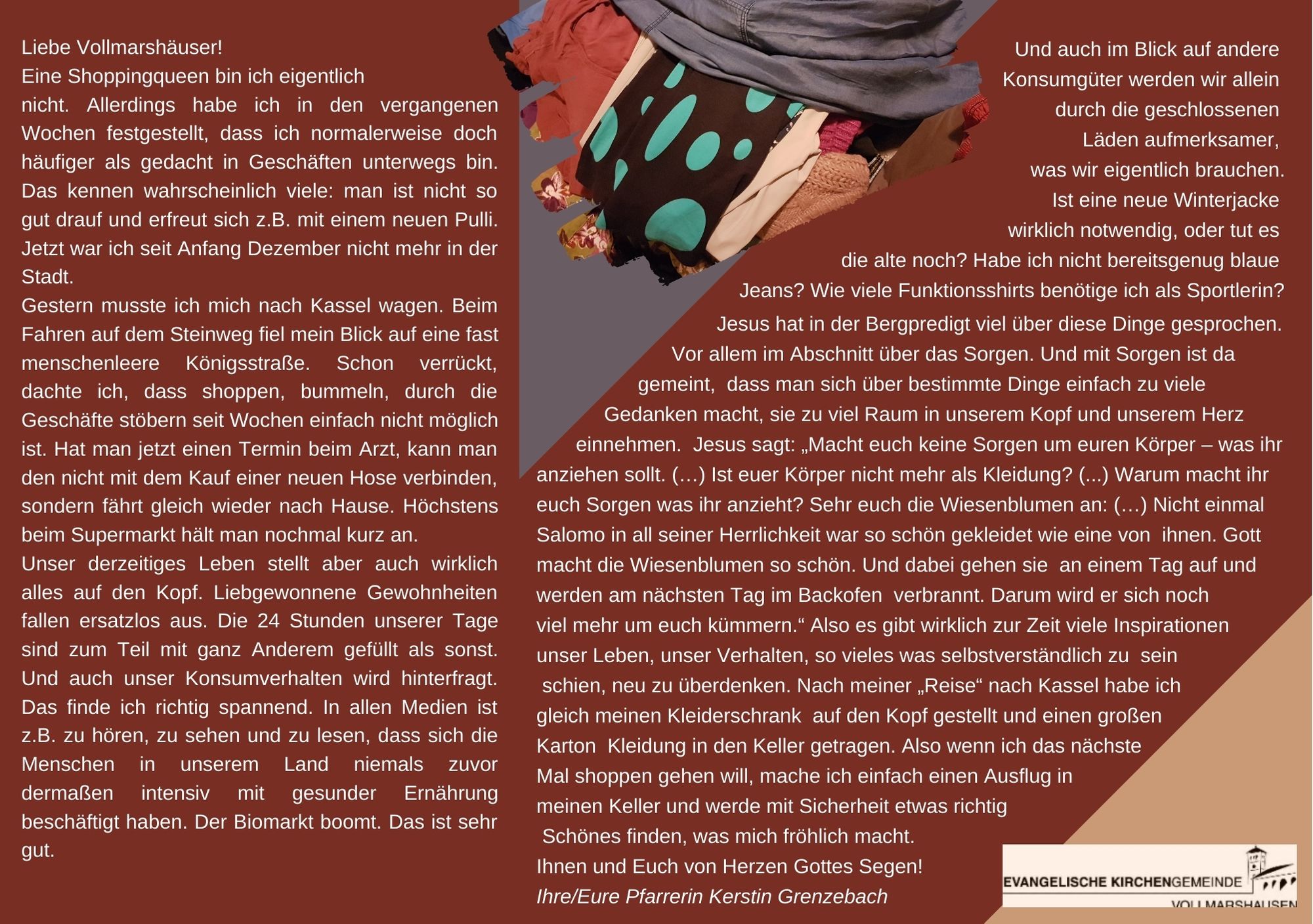 Liebe Vollmarshäuser!

Eine Shoppingqueen bin ich eigentlich nicht. Allerdings habe ich in den vergangenen Wochen festgestellt, dass ich normalerweise doch häufiger als gedacht in Geschäften unterwegs bin. Das kennen wahrscheinlich viele: man ist nicht so gut drauf und erfreut sich z.B. mit einem neuen Pulli. Jetzt war ich seit Anfang Dezember nicht mehr in der Stadt.

Gestern musste ich mich nach Kassel wagen. Beim Fahren auf dem Steinweg fiel mein Blick auf eine fast menschenleere Königsstraße. Schon verrückt, dachte ich, dass shoppen, bummeln, durch die Geschäfte stöbern seit Wochen einfach nicht möglich ist. Hat man jetzt einen Termin beim Arzt, kann man den nicht mit dem Kauf einer neuen Hose verbinden, sondern fährt gleich wieder nach Hause. Höchstens beim Supermarkt hält man nochmal kurz an.

Unser derzeitiges Leben stellt aber auch wirklich alles auf den Kopf. Liebgewonnene Gewohnheiten fallen ersatzlos aus. Die 24 Stunden unserer Tage sind zum Teil mit ganz Anderem gefüllt als sonst. Und auch unser Konsumverhalten wird hinterfragt. Das finde ich richtig spannend. In allen Medien ist z.B. zu hören, zu sehen und zu lesen, dass sich die Menschen in unserem Land niemals zuvor dermaßen intensiv mit gesunder Ernährung beschäftigt haben. Der Biomarkt boomt. Das ist sehr gut.

Und auch im Blick auf andere Konsumgüter werden wir allein durch die geschlossenen Läden aufmerksamer, was wir eigentlich brauchen. Ist eine neue Winterjacke wirklich notwendig, oder tut es die alte noch? Habe ich nicht bereitsgenug blaue Jeans? Wie viele Funktionsshirts benötige ich als Sportlerin? Jesus hat in der Bergpredigt viel über diese Dinge gesprochen. Vor allem im Abschnitt über das Sorgen. Und mit Sorgen ist da gemeint, dass man sich über bestimmte Dinge einfach zu viele Gedanken macht, sie zu viel Raum in unserem Kopf und unserem Herz einnehmen. Jesus sagt: „Macht euch keine Sorgen um euren Körper – was ihr anziehen sollt. (…) Ist euer Körper nicht mehr als Kleidung? (...) Warum macht ihr euch Sorgen was ihr anzieht? Sehr euch die Wiesenblumen an: (…) Nicht einmal Salomo in all seiner Herrlichkeit war so schön gekleidet wie eine von ihnen. Gott macht die Wiesenblumen so schön. Und dabei gehen sie an einem Tag auf und werden am nächsten Tag im Backofen verbrannt. Darum wird er sich noch viel mehr um euch kümmern.“ Also es gibt wirklich zur Zeit viele Inspirationen unser Leben, unser Verhalten, so vieles was selbstverständlich zu sein schien, neu zu überdenken. Nach meiner „Reise“ nach Kassel habe ich gleich meinen Kleiderschrank auf den Kopf gestellt und einen großen Karton Kleidung in den Keller getragen. Also wenn ich das nächste Mal shoppen gehen will, mache ich einfach einen Ausflug in meinen Keller und werde mit Sicherheit etwas richtig Schönes finden, was mich fröhlich macht.

Ihnen und Euch von Herzen Gottes Segen!
Ihre/Eure Pfarrerin Kerstin Grenzebach

EVANGELISCHE KIRCHENGEMEINDE
VOLLMARSHAUSEN